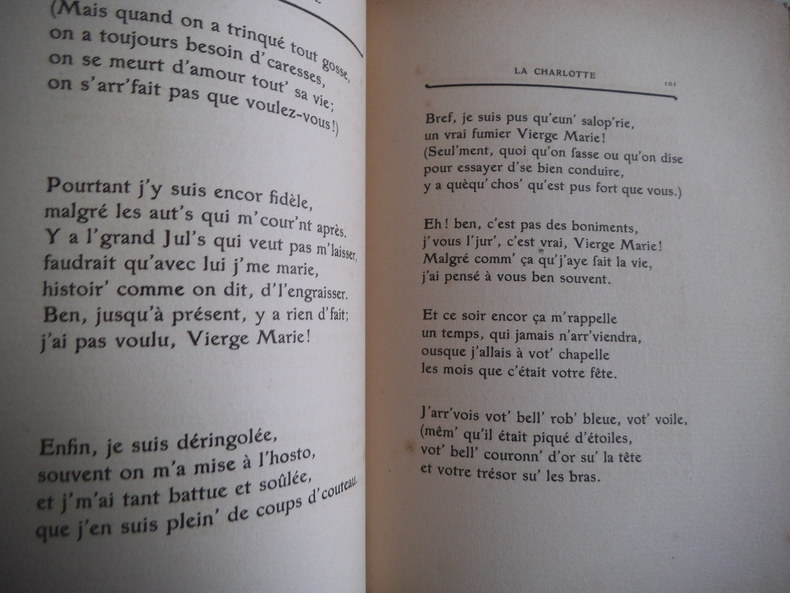 (Mais quand on a trinqué tout gosse,
on a toujours besoin d'caresses,
on se meurt d'amour tout' sa vie;
on s'arr'fait pas que voulez-vous!)

Pourtant j'y suis encor fidèle,
malgré les aut's qui m'cour'nt après.
Y a l'grand Jul's qui veut pas m'laisser,
faudrait qu'avec lui j'me marie,
histoir' comme on dit, d'l'engraisser.
Ben, jusqu'à présent, y a rien d'fait;
j'ai pas voulu, Vierge Marie!

Enfin, je suis déringolée,
souvent on m'a mise à l'hosto,
et j'm'ai tant battue et soûlée,
que j'en suis plein' de coups d'couteau.

LA CHARLOTTE 101

Bref, je suis pus qu'eun' salop'rie,
un vrai fumier Vierge Marie!
(Seul'ment, quoi qu'on fasse ou qu'on dise
pour essayer d'se bien conduire,
y a quèqu' chos' qu'est pus fort que vous.)

Eh! ben, c'est pas des boniments,
j'vous l'jur', c'est vrai, Vierge Marie!
Malgré comm' ça qu'j'aye fait la vie,
j'ai pensé à vous ben souvent.

Et ce soir encor ça m'rappelle
un temps, qui jamais n'arr'viendra,
ousque j'allais à vot' chapelle
les mois que c'était votre fête.

J'arr'vois vot' bell' rob' bleue, vot' voile,
(mêm' qu'il était piqué d'étoiles,
vot' bell' couronn' d'or su' la tête
et votre trésor su' les bras.